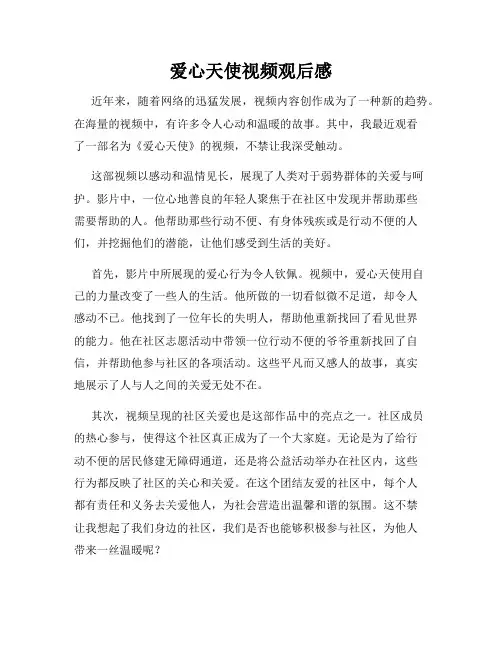 爱心天使视频观后感

近年来，随着网络的迅猛发展，视频内容创作成为了一种新的趋势。在海量的视频中，有许多令人心动和温暖的故事。其中，我最近观看了一部名为《爱心天使》的视频，不禁让我深受触动。

这部视频以感动和温情见长，展现了人类对于弱势群体的关爱与呵护。影片中，一位心地善良的年轻人聚焦于在社区中发现并帮助那些需要帮助的人。他帮助那些行动不便、有身体残疾或是行动不便的人们，并挖掘他们的潜能，让他们感受到生活的美好。

首先，影片中所展现的爱心行为令人钦佩。视频中，爱心天使用自己的力量改变了一些人的生活。他所做的一切看似微不足道，却令人感动不已。他找到了一位年长的失明人，帮助他重新找回了看见世界的能力。他在社区志愿活动中带领一位行动不便的爷爷重新找回了自信，并帮助他参与社区的各项活动。这些平凡而又感人的故事，真实地展示了人与人之间的关爱无处不在。

其次，视频呈现的社区关爱也是这部作品中的亮点之一。社区成员的热心参与，使得这个社区真正成为了一个大家庭。无论是为了给行动不便的居民修建无障碍通道，还是将公益活动举办在社区内，这些行为都反映了社区的关心和关爱。在这个团结友爱的社区中，每个人都有责任和义务去关爱他人，为社会营造出温馨和谐的氛围。这不禁让我想起了我们身边的社区，我们是否也能够积极参与社区，为他人带来一丝温暖呢？